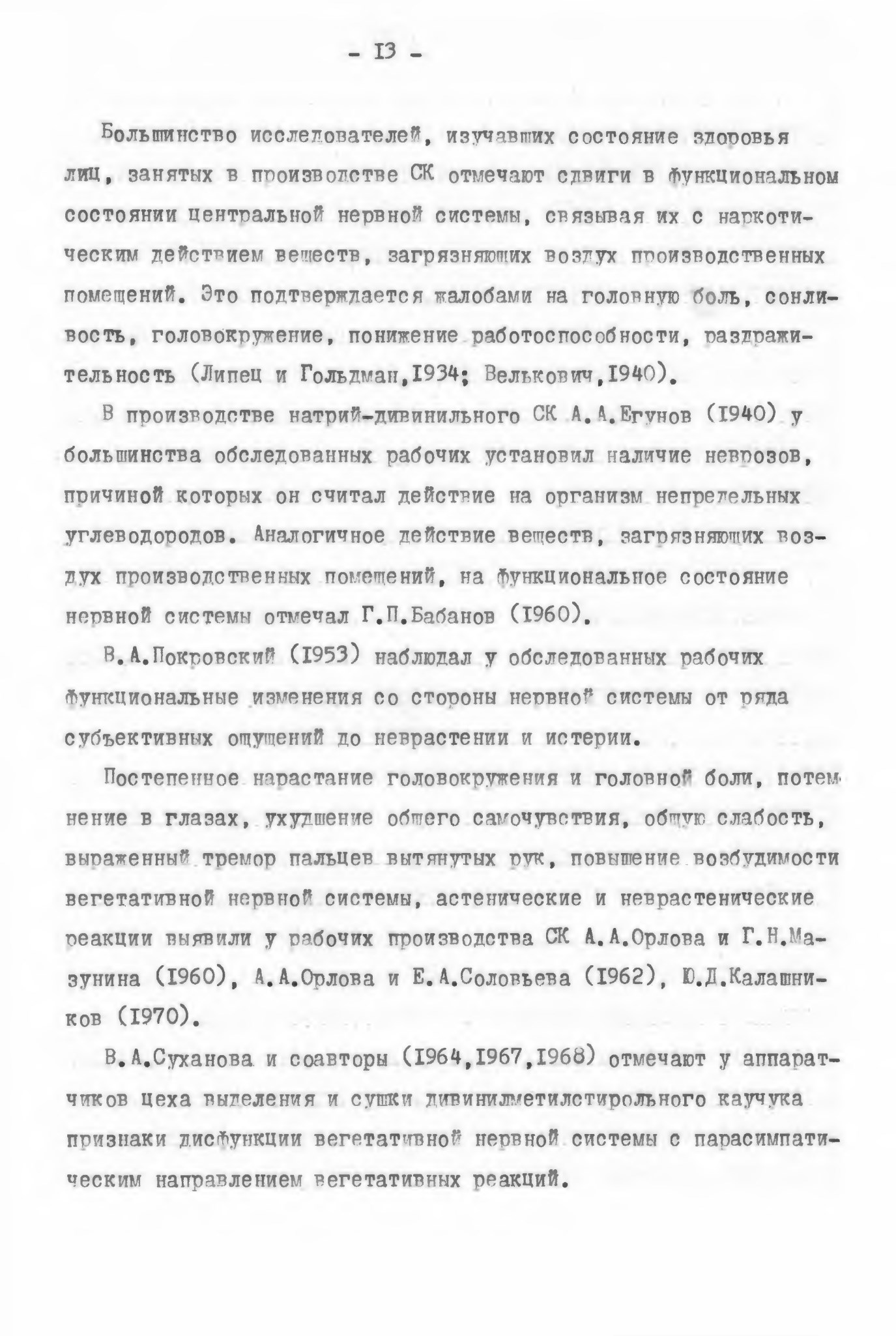 - 13 -

Большинство исследователей, изучавших состояние здоровья лиц, занятых в производстве СК отмечают сдвиги в функциональном состоянии центральной нервной системы, связывая их с наркотическим действием веществ, загрязняющих воздух производственных помещений. Это подтверждается жалобами на головную боль, сонливость, головокружение, понижение работоспособности, раздражительность (Липец и Гольдман,1934; Велькович,1940).

В производстве натрий-дивинильного СК А.А.Егунов (1940) у большинства обследованных рабочих установил наличие неврозов, причиной которых он считал действие на организм непредельных углеводородов. Аналогичное действие веществ, загрязняющих воздух производственных помещений, на функциональное состояние нервной системы отмечал Г.П.Бабанов (1960).

В.А.Покровский (1953) наблюдал у обследованных рабочих функциональные изменения со стороны нервной системы от ряда субъективных ощущений до неврастении и истерии.

Постепенное нарастание головокружения и головной боли, потемнение в глазах, ухудшение общего самочувствия, общую слабость, выраженный тремор пальцев вытянутых рук, повышение возбудимости вегетативной нервной системы, астенические и неврастенические реакции выявили у рабочих производства СК А.А.Орлова и Г.Н.Мазунина (1960), А.А.Орлова и Е.А.Соловьева (1962), Ю.Д.Калашников (1970).

В.А.Суханова и соавторы (1964,1967,1968) отмечают у аппаратчиков цеха выделения и сушки дивинилметилстирольного каучука признаки дисфункции вегетативной нервной системы с парасимпатическим направлением вегетативных реакций.